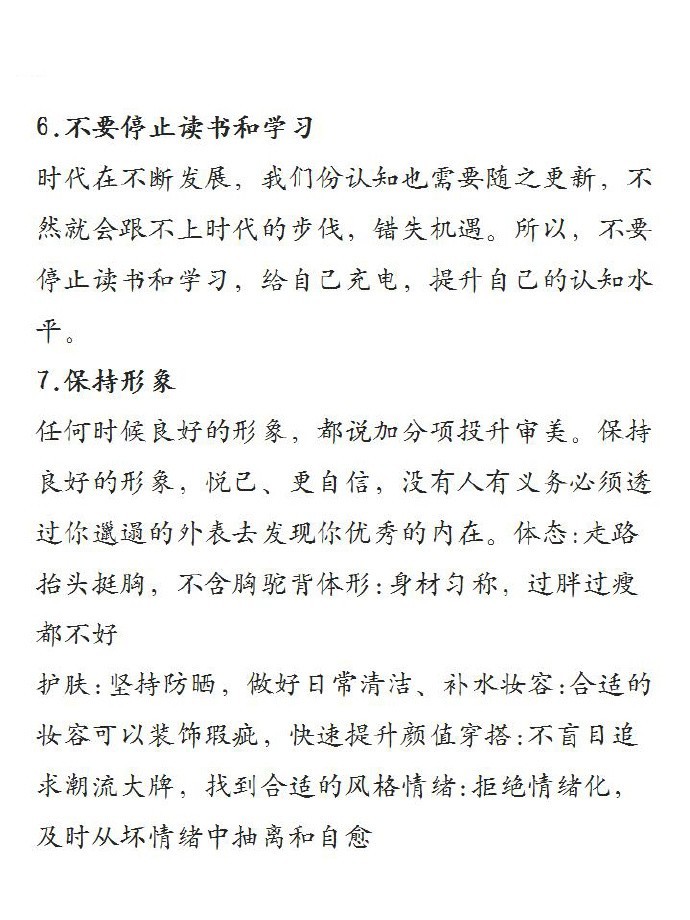 6.不要停止读书和学习

时代在不断发展，我们份认知也需要随之更新，不然就会跟不上时代的步伐，错失机遇。所以，不要停止读书和学习，给自己充电，提升自己的认知水平。

7.保持形象

任何时候良好的形象，都说加分项投升审美。保持良好的形象，悦己、更自信，没有人有义务必须透过你邋遢的外表去发现你优秀的内在。体态:走路抬头挺胸，不含胸驼背体形:身材匀称，过胖过瘦都不好

护肤:坚持防晒，做好日常清洁、补水妆容:合适的妆容可以装饰瑕疵，快速提升颜值穿搭:不盲目追求潮流大牌，找到合适的风格情绪:拒绝情绪化，及时从坏情绪中抽离和自愈